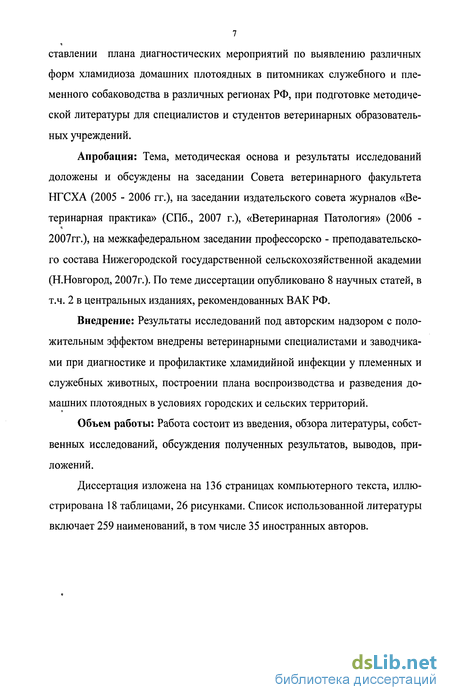 7

ставлении плана диагностических мероприятий по выявлению различных форм хламидиоза домашних плотоядных в питомниках служебного и племенного собаководства в различных регионах РФ, при подготовке методической литературы для специалистов и студентов ветеринарных образовательных учреждений.

**Апробация:** Тема, методическая основа и результаты исследований доложены и обсуждены на заседании Совета ветеринарного факультета НГСХА (2005 - 2006 гг.), на заседании издательского совета журналов «Ветеринарная практика» (СПб., 2007 г.), «Ветеринарная Патология» (2006 - 2007гг.), на межкафедеральном заседании профессорско - преподавательского состава Нижегородской государственной сельскохозяйственной академии (Н.Новгород, 2007г.). По теме диссертации опубликовано 8 научных статей, в т.ч. 2 в центральных изданиях, рекомендованных ВАК РФ.

**Внедрение:** Результаты исследований под авторским надзором с положительным эффектом внедрены ветеринарными специалистами и заводчиками при диагностике и профилактике хламидийной инфекции у племенных и служебных животных, построении плана воспроизводства и разведения домашних плотоядных в условиях городских и сельских территорий.

**Объем работы:** Работа состоит из введения, обзора литературы, собственных исследований, обсуждения полученных результатов, выводов, приложений.

Диссертация изложена на 136 страницах компьютерного текста, иллюстрирована 18 таблицами, 26 рисунками. Список использованной литературы включает 259 наименований, в том числе 35 иностранных авторов.

dsLib.net
библиотека диссертаций